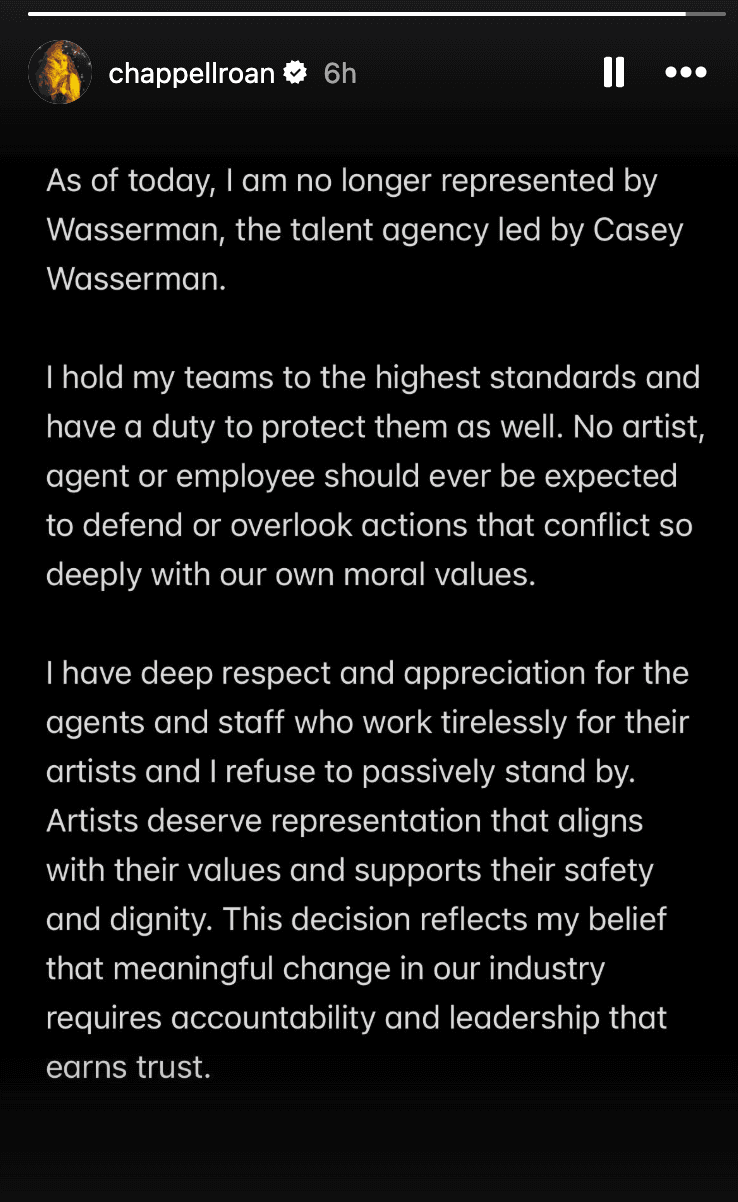 chappellroan 6h

As of today, I am no longer represented by Wasserman, the talent agency led by Casey Wasserman.

I hold my teams to the highest standards and have a duty to protect them as well. No artist, agent or employee should ever be expected to defend or overlook actions that conflict so deeply with our own moral values.

I have deep respect and appreciation for the agents and staff who work tirelessly for their artists and I refuse to passively stand by. Artists deserve representation that aligns with their values and supports their safety and dignity. This decision reflects my belief that meaningful change in our industry requires accountability and leadership that earns trust.